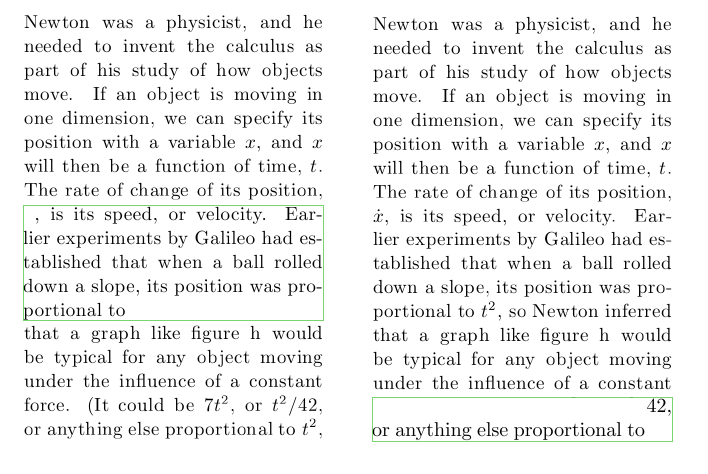 Newton was a physicist, and he needed to invent the calculus as part of his study of how objects move. If an object is moving in one dimension, we can specify its position with a variable $x$, and $x$ will then be a function of time, $t$. The rate of change of its position, , is its speed, or velocity. Earlier experiments by Galileo had established that when a ball rolled down a slope, its position was proportional to

that a graph like figure h would be typical for any object moving under the influence of a constant force. (It could be $7t^2$, or $t^2/42$, or anything else proportional to $t^2$,

Newton was a physicist, and he needed to invent the calculus as part of his study of how objects move. If an object is moving in one dimension, we can specify its position with a variable $x$, and $x$ will then be a function of time, $t$. The rate of change of its position, $\dot{x}$, is its speed, or velocity. Earlier experiments by Galileo had established that when a ball rolled down a slope, its position was proportional to $t^2$, so Newton inferred that a graph like figure h would be typical for any object moving under the influence of a constant

42,
or anything else proportional to